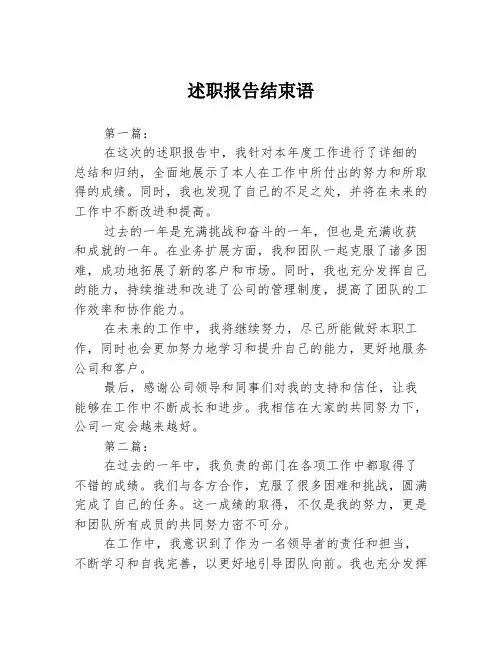 述职报告结束语

第一篇：

在这次的述职报告中，我针对本年度工作进行了详细的总结和归纳，全面地展示了本人在工作中所付出的努力和所取得的成绩。同时，我也发现了自己的不足之处，并将在未来的工作中不断改进和提高。

过去的一年是充满挑战和奋斗的一年，但也是充满收获和成就的一年。在业务扩展方面，我和团队一起克服了诸多困难，成功地拓展了新的客户和市场。同时，我也充分发挥自己的能力，持续推进和改进了公司的管理制度，提高了团队的工作效率和协作能力。

在未来的工作中，我将继续努力，尽己所能做好本职工作，同时也会更加努力地学习和提升自己的能力，更好地服务公司和客户。

最后，感谢公司领导和同事们对我的支持和信任，让我能够在工作中不断成长和进步。我相信在大家的共同努力下，公司一定会越来越好。

第二篇：

在过去的一年中，我负责的部门在各项工作中都取得了不错的成绩。我们与各方合作，克服了很多困难和挑战，圆满完成了自己的任务。这一成绩的取得，不仅是我的努力，更是和团队所有成员的共同努力密不可分。

在工作中，我意识到了作为一名领导者的责任和担当，不断学习和自我完善，以更好地引导团队向前。我也充分发挥